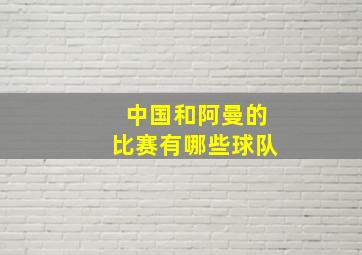 中国和阿曼的
比赛有哪些球队